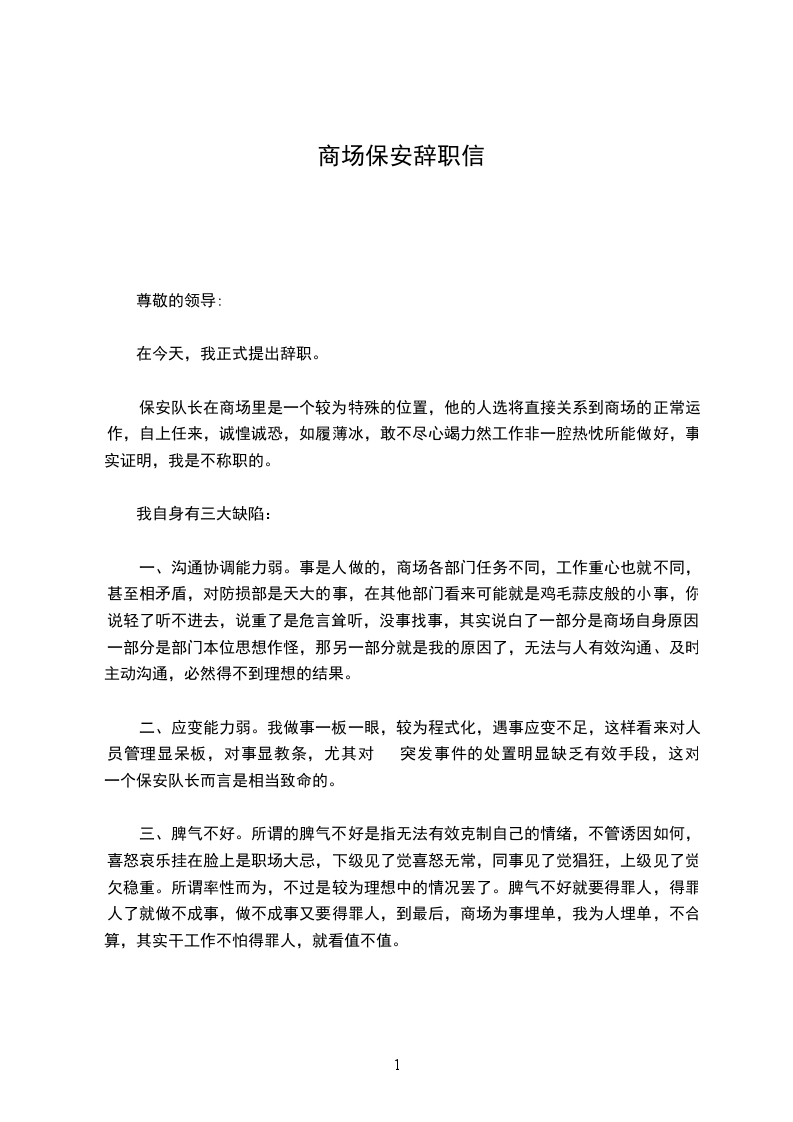 商场保安辞职信

尊敬的领导:

在今天，我正式提出辞职。

保安队长在商场里是一个较为特殊的位置，他的人选将直接关系到商场的正常运作，自上任来，诚惶诚恐，如履薄冰，敢不尽心竭力然工作非一腔热忱所能做好，事实证明，我是不称职的。

我自身有三大缺陷：

一、沟通协调能力弱。事是人做的，商场各部门任务不同，工作重心也就不同，甚至相矛盾，对防损部是天大的事，在其他部门看来可能就是鸡毛蒜皮般的小事，你说轻了听不进去，说重了是危言耸听，没事找事，其实说白了一部分是商场自身原因一部分是部门本位思想作怪，那另一部分就是我的原因了，无法与人有效沟通、及时主动沟通，必然得不到理想的结果。

二、应变能力弱。我做事一板一眼，较为程式化，遇事应变不足，这样看来对人员管理显呆板，对事显教条，尤其对 突发事件的处置明显缺乏有效手段，这对一个保安队长而言是相当致命的。

三、脾气不好。所谓的脾气不好是指无法有效克制自己的情绪，不管诱因如何，喜怒哀乐挂在脸上是职场大忌，下级见了觉喜怒无常，同事见了觉猖狂，上级见了觉欠稳重。所谓率性而为，不过是较为理想中的情况罢了。脾气不好就要得罪人，得罪人了就做不成事，做不成事又要得罪人，到最后，商场为事埋单，我为人埋单，不合算，其实干工作不怕得罪人，就看值不值。

1